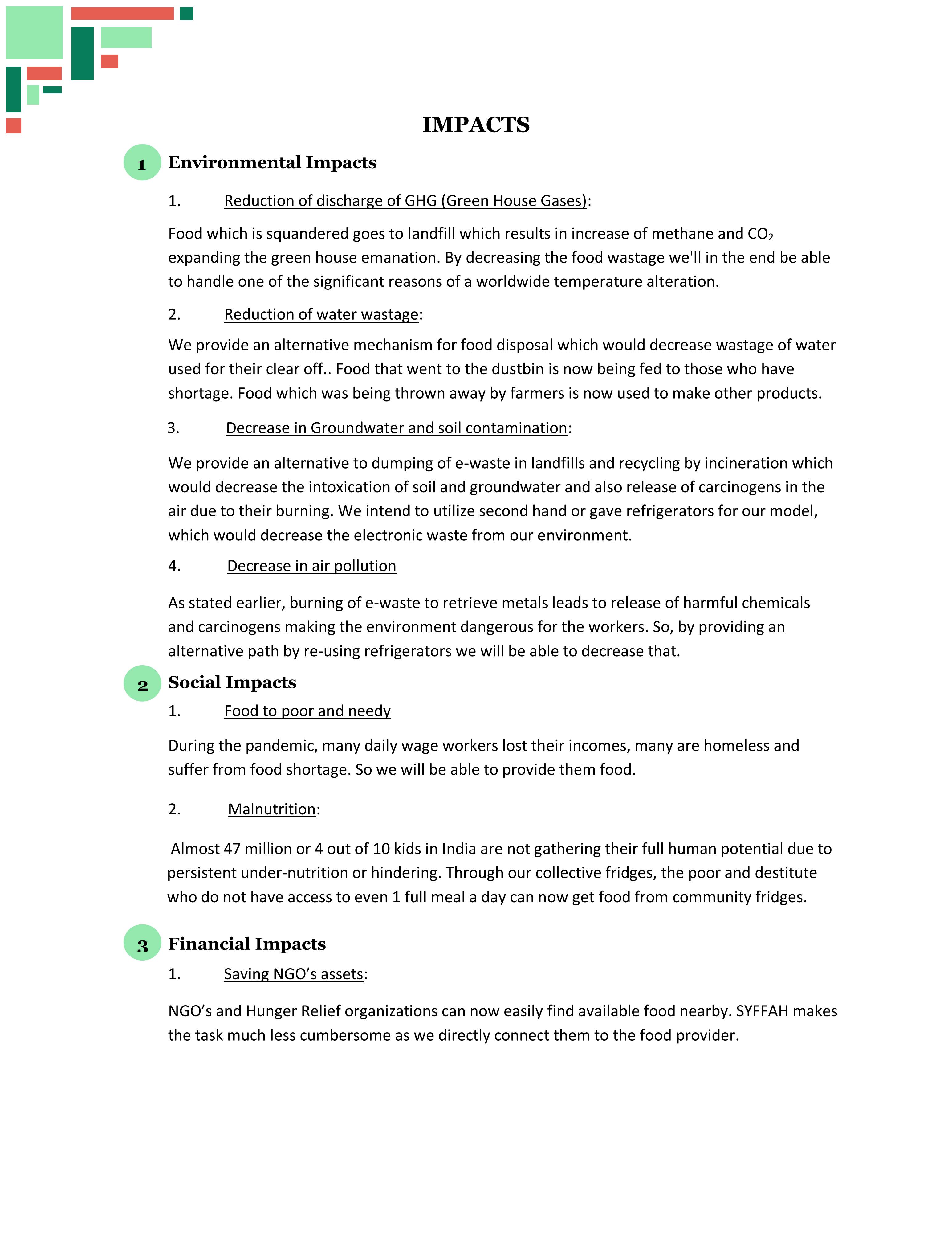 IMPACTS

1 Environmental Impacts

1. Reduction of discharge of GHG (Green House Gases):

Food which is squandered goes to landfill which results in increase of methane and $CO_2$ expanding the green house emanation. By decreasing the food wastage we'll in the end be able to handle one of the significant reasons of a worldwide temperature alteration.

2. Reduction of water wastage:

We provide an alternative mechanism for food disposal which would decrease wastage of water used for their clear off.. Food that went to the dustbin is now being fed to those who have shortage. Food which was being thrown away by farmers is now used to make other products.

3. Decrease in Groundwater and soil contamination:

We provide an alternative to dumping of e-waste in landfills and recycling by incineration which would decrease the intoxication of soil and groundwater and also release of carcinogens in the air due to their burning. We intend to utilize second hand or gave refrigerators for our model, which would decrease the electronic waste from our environment.

4. Decrease in air pollution

As stated earlier, burning of e-waste to retrieve metals leads to release of harmful chemicals and carcinogens making the environment dangerous for the workers. So, by providing an alternative path by re-using refrigerators we will be able to decrease that.

2 Social Impacts

1. Food to poor and needy

During the pandemic, many daily wage workers lost their incomes, many are homeless and suffer from food shortage. So we will be able to provide them food.

2. Malnutrition:

Almost 47 million or 4 out of 10 kids in India are not gathering their full human potential due to persistent under-nutrition or hindering. Through our collective fridges, the poor and destitute who do not have access to even 1 full meal a day can now get food from community fridges.

3 Financial Impacts

1. Saving NGO's assets:

NGO's and Hunger Relief organizations can now easily find available food nearby. SYFFAH makes the task much less cumbersome as we directly connect them to the food provider.